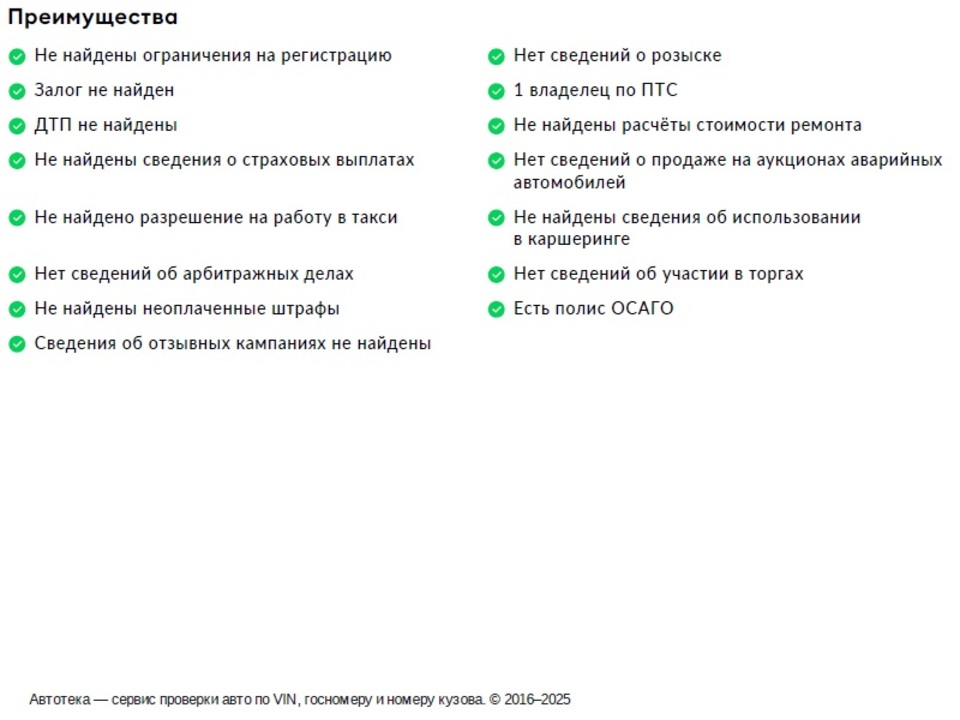 Преимущества

Не найдены ограничения на регистрацию

Залог не найден

ДТП не найдены

Не найдены сведения о страховых выплатах

Не найдено разрешение на работу в такси

Нет сведений об арбитражных делах

Не найдены неоплаченные штрафы

Сведения об отзывных кампаниях не найдены

Нет сведений о розыске

1 владелец по ПТС

Не найдены расчёты стоимости ремонта

Нет сведений о продаже на аукционах аварийных автомобилей

Не найдены сведения об использовании в каршеринге

Нет сведений об участии в торгах

Есть полис ОСАГО

Автотека — сервис проверки авто по VIN, госномеру и номеру кузова. © 2016–2025